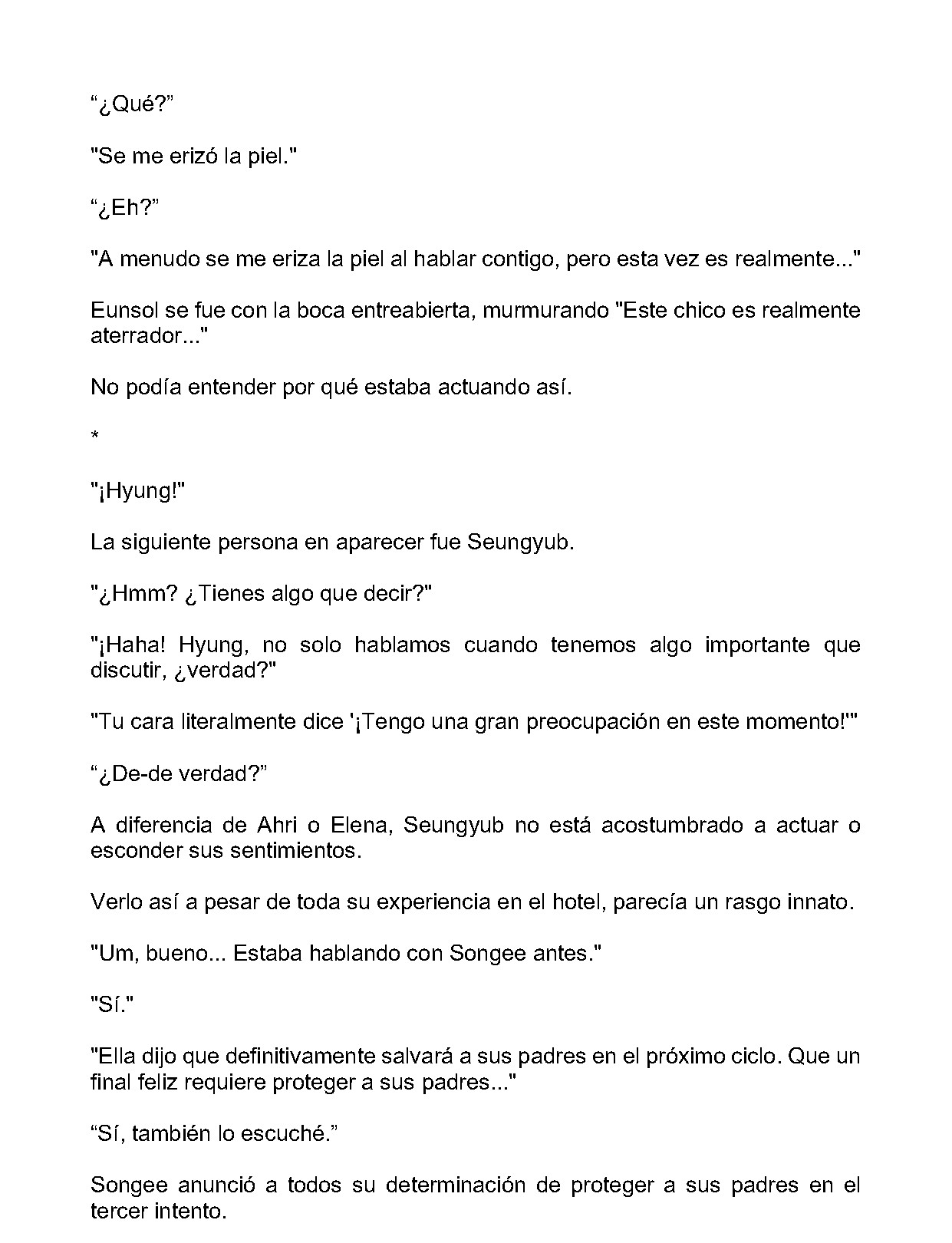 "¿Qué?"

"Se me erizó la piel."

"¿Eh?"

"A menudo se me eriza la piel al hablar contigo, pero esta vez es realmente..."

Eunsol se fue con la boca entreabierta, murmurando "Este chico es realmente aterrador..."

No podía entender por qué estaba actuando así.

*

"¡Hyung!"

La siguiente persona en aparecer fue Seungyub.

"¿Hmm? ¿Tienes algo que decir?"

"¡Haha! Hyung, no solo hablamos cuando tenemos algo importante que discutir, ¿verdad?"

"Tu cara literalmente dice '¡Tengo una gran preocupación en este momento!'"

"¿De-de verdad?"

A diferencia de Ahri o Elena, Seungyub no está acostumbrado a actuar o esconder sus sentimientos.

Verlo así a pesar de toda su experiencia en el hotel, parecía un rasgo innato.

"Um, bueno... Estaba hablando con Songee antes."

"Sí."

"Ella dijo que definitivamente salvará a sus padres en el próximo ciclo. Que un final feliz requiere proteger a sus padres..."

"Sí, también lo escuché."

Songee anunció a todos su determinación de proteger a sus padres en el tercer intento.